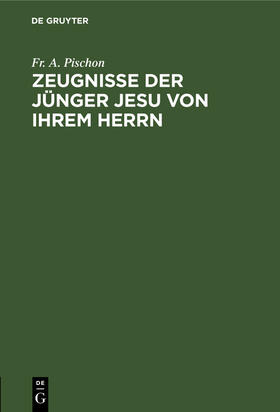 DE GRUYTER

Fr. A. Pischon

ZEUGNISSE DER JÜNGER JESU VON IHREM HERRN

DE
G